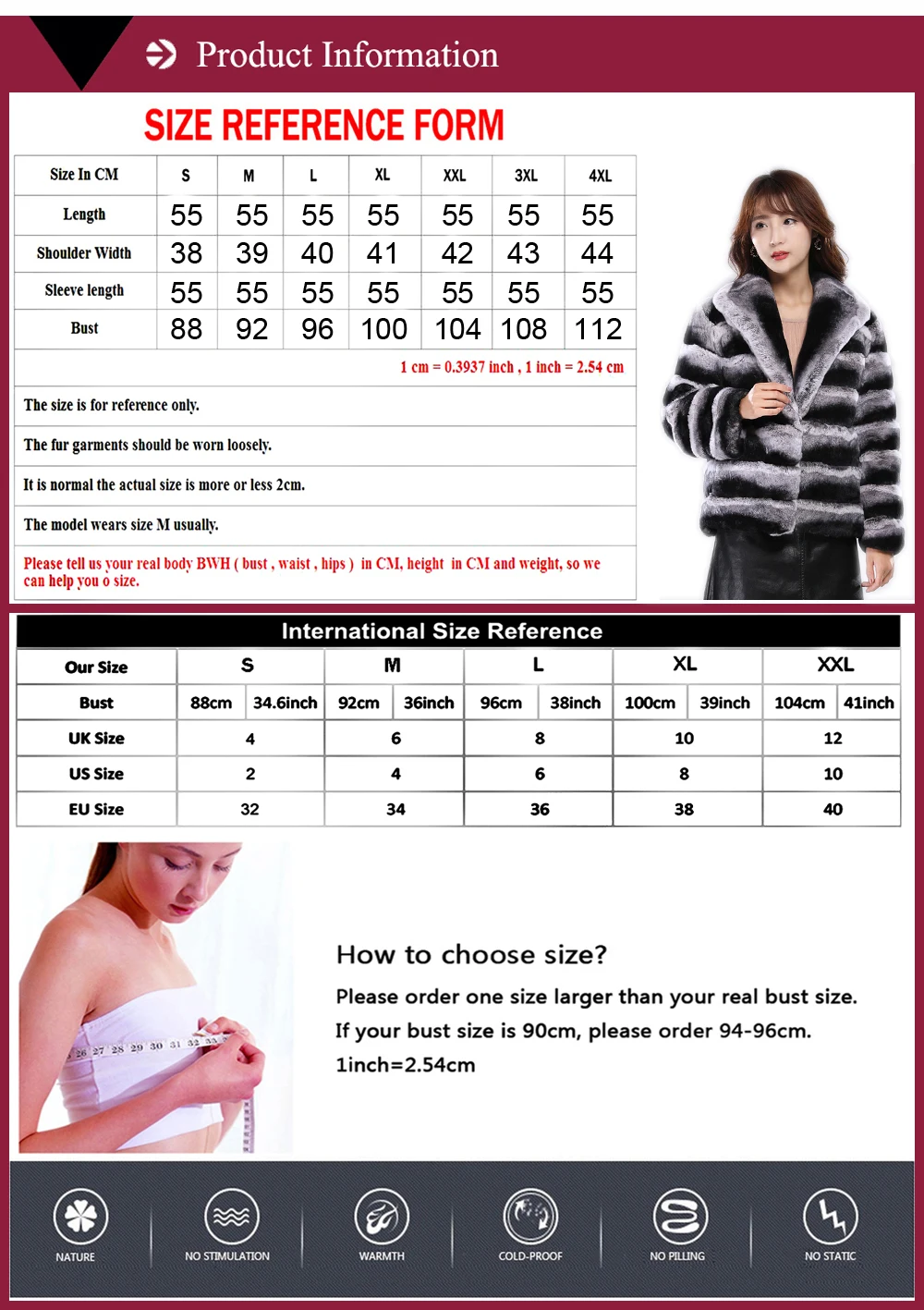 Product Information

SIZE REFERENCE FORM

| Size In CM | S | M | L | XL | XXL | 3XL | 4XL |
|---|---|---|---|---|---|---|---|
| Length | 55 | 55 | 55 | 55 | 55 | 55 | 55 |
| Shoulder Width | 38 | 39 | 40 | 41 | 42 | 43 | 44 |
| Sleeve length | 55 | 55 | 55 | 55 | 55 | 55 | 55 |
| Bust | 88 | 92 | 96 | 100 | 104 | 108 | 112 |

1 cm = 0.3937 inch , 1 inch = 2.54 cm

The size is for reference only.

The fur garments should be worn loosely.

It is normal the actual size is more or less 2cm.

The model wears size M usually.

Please tell us your real body BWH ( bust , waist , hips ) in CM, height in CM and weight, so we can help you o size.

International Size Reference

| Our Size | S | | M | | L | | XL | | XXL | |
|---|---|---|---|---|---|---|---|---|---|---|
| Bust | 88cm | 34.6inch | 92cm | 36inch | 96cm | 38inch | 100cm | 39inch | 104cm | 41inch |
| UK Size | 4 | | 6 | | 8 | | 10 | | 12 | |
| US Size | 2 | | 4 | | 6 | | 8 | | 10 | |
| EU Size | 32 | | 34 | | 36 | | 38 | | 40 | |

26 27 28 29 30 31 32 33

How to choose size?

Please order one size larger than your real bust size.
If your bust size is 90cm, please order 94-96cm.
1inch=2.54cm

NATURE NO STIMULATION WARMTH COLD-PROOF NO PILLING NO STATIC